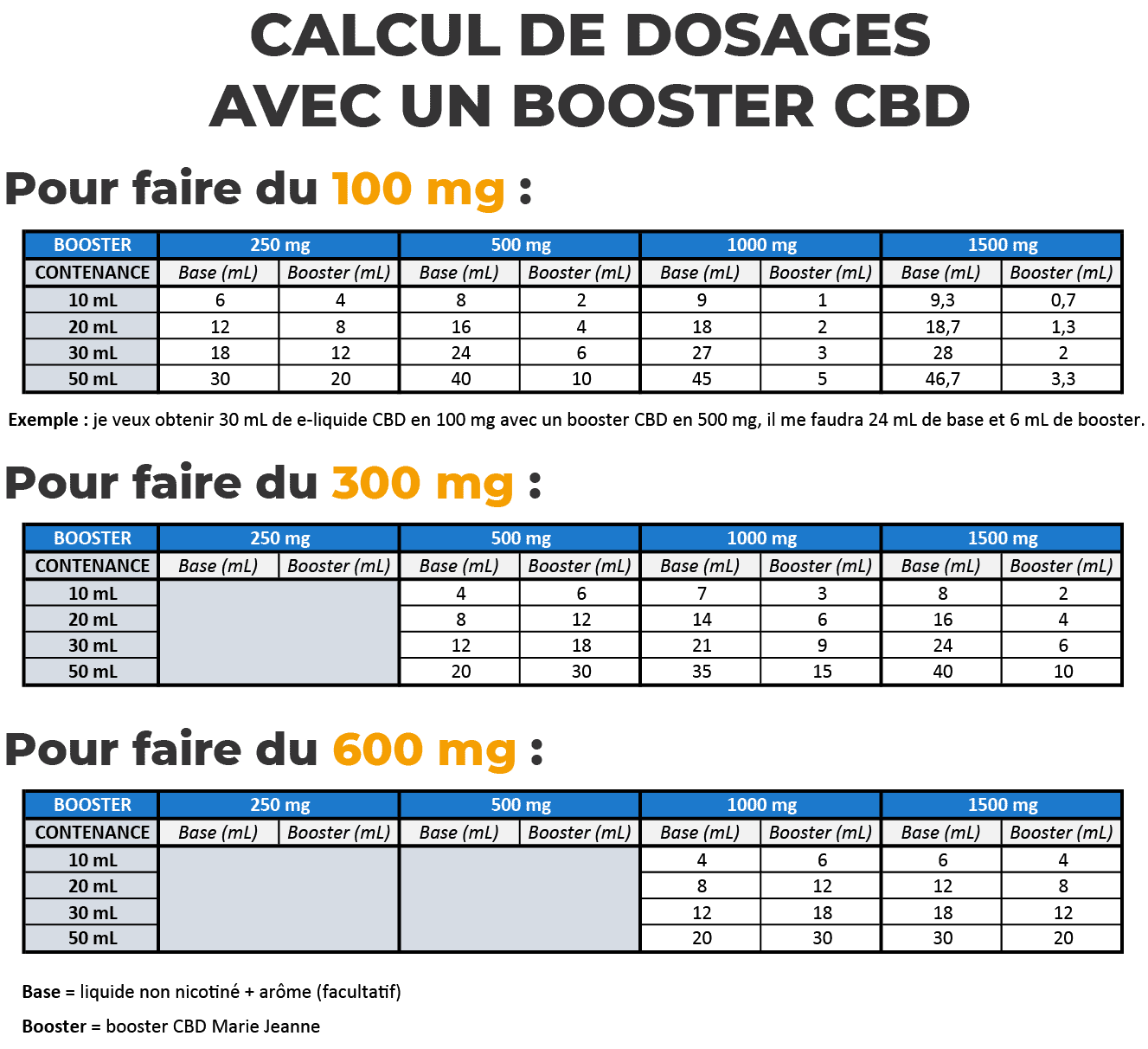 CALCUL DE DOSAGES AVEC UN BOOSTER CBD

Pour faire du 100 mg :

| BOOSTER | 250 mg | | 500 mg | | 1000 mg | | 1500 mg | |
|---|---|---|---|---|---|---|---|---|
| CONTENANCE | Base (mL) | Booster (mL) | Base (mL) | Booster (mL) | Base (mL) | Booster (mL) | Base (mL) | Booster (mL) |
| 10 mL | 6 | 4 | 8 | 2 | 9 | 1 | 9,3 | 0,7 |
| 20 mL | 12 | 8 | 16 | 4 | 18 | 2 | 18,7 | 1,3 |
| 30 mL | 18 | 12 | 24 | 6 | 27 | 3 | 28 | 2 |
| 50 mL | 30 | 20 | 40 | 10 | 45 | 5 | 46,7 | 3,3 |

Exemple : je veux obtenir 30 mL de e-liquide CBD en 100 mg avec un booster CBD en 500 mg, il me faudra 24 mL de base et 6 mL de booster.

Pour faire du 300 mg :

| BOOSTER | 250 mg | | 500 mg | | 1000 mg | | 1500 mg | |
|---|---|---|---|---|---|---|---|---|
| CONTENANCE | Base (mL) | Booster (mL) | Base (mL) | Booster (mL) | Base (mL) | Booster (mL) | Base (mL) | Booster (mL) |
| 10 mL | | | 4 | 6 | 7 | 3 | 8 | 2 |
| 20 mL | | | 8 | 12 | 14 | 6 | 16 | 4 |
| 30 mL | | | 12 | 18 | 21 | 9 | 24 | 6 |
| 50 mL | | | 20 | 30 | 35 | 15 | 40 | 10 |

Pour faire du 600 mg :

| BOOSTER | 250 mg | | 500 mg | | 1000 mg | | 1500 mg | |
|---|---|---|---|---|---|---|---|---|
| CONTENANCE | Base (mL) | Booster (mL) | Base (mL) | Booster (mL) | Base (mL) | Booster (mL) | Base (mL) | Booster (mL) |
| 10 mL | | | | | 4 | 6 | 6 | 4 |
| 20 mL | | | | | 8 | 12 | 12 | 8 |
| 30 mL | | | | | 12 | 18 | 18 | 12 |
| 50 mL | | | | | 20 | 30 | 30 | 20 |

Base = liquide non nicotiné + arôme (facultatif)

Booster = booster CBD Marie Jeanne